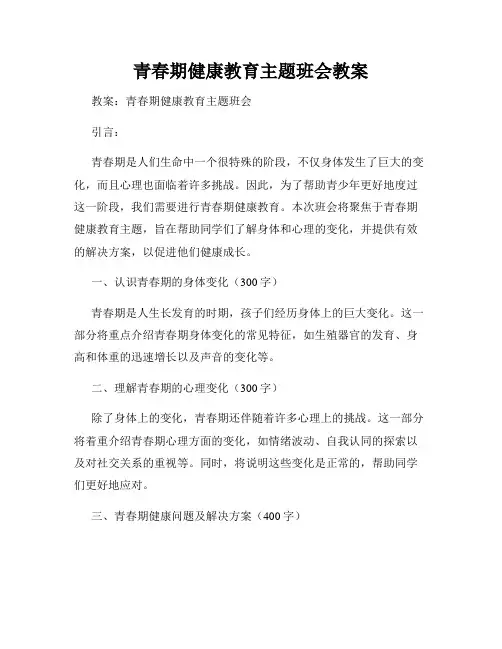 青春期健康教育主题班会教案

教案：青春期健康教育主题班会

引言：

青春期是人们生命中一个很特殊的阶段，不仅身体发生了巨大的变化，而且心理也面临着许多挑战。因此，为了帮助青少年更好地度过这一阶段，我们需要进行青春期健康教育。本次班会将聚焦于青春期健康教育主题，旨在帮助同学们了解身体和心理的变化，并提供有效的解决方案，以促进他们健康成长。

一、认识青春期的身体变化（300字）

青春期是人生长发育的时期，孩子们经历身体上的巨大变化。这一部分将重点介绍青春期身体变化的常见特征，如生殖器官的发育、身高和体重的迅速增长以及声音的变化等。

二、理解青春期的心理变化（300字）

除了身体上的变化，青春期还伴随着许多心理上的挑战。这一部分将着重介绍青春期心理方面的变化，如情绪波动、自我认同的探索以及对社交关系的重视等。同时，将说明这些变化是正常的，帮助同学们更好地应对。

三、青春期健康问题及解决方案（400字）